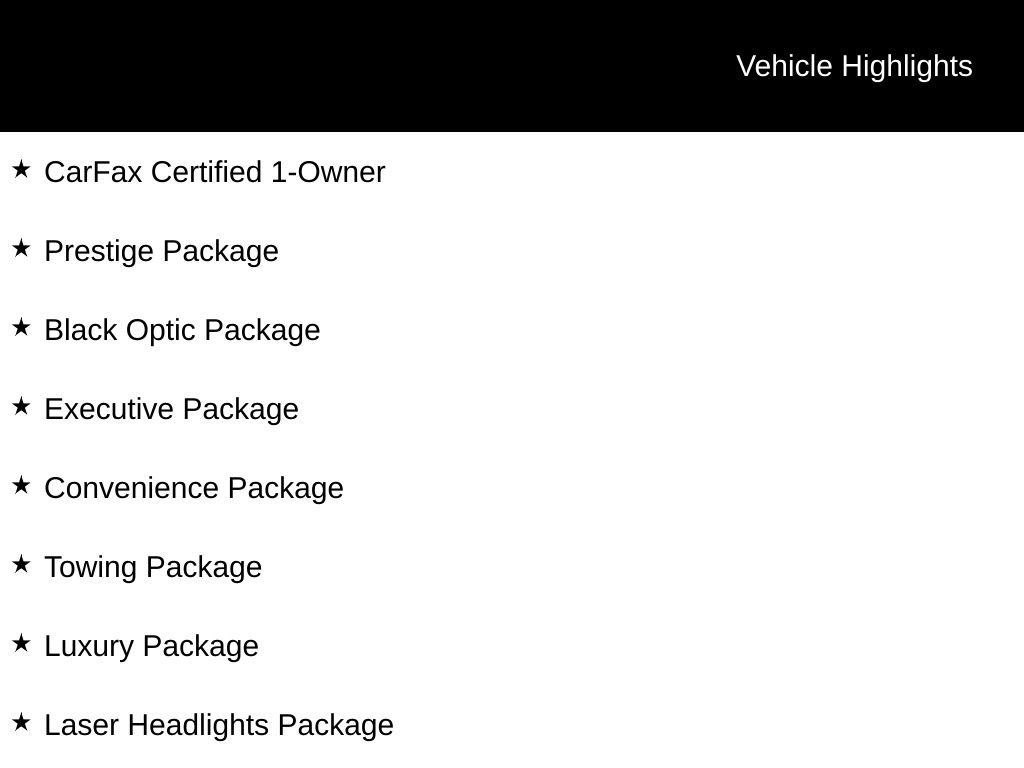 Vehicle Highlights

★ CarFax Certified 1-Owner

★ Prestige Package

★ Black Optic Package

★ Executive Package

★ Convenience Package

★ Towing Package

★ Luxury Package

★ Laser Headlights Package